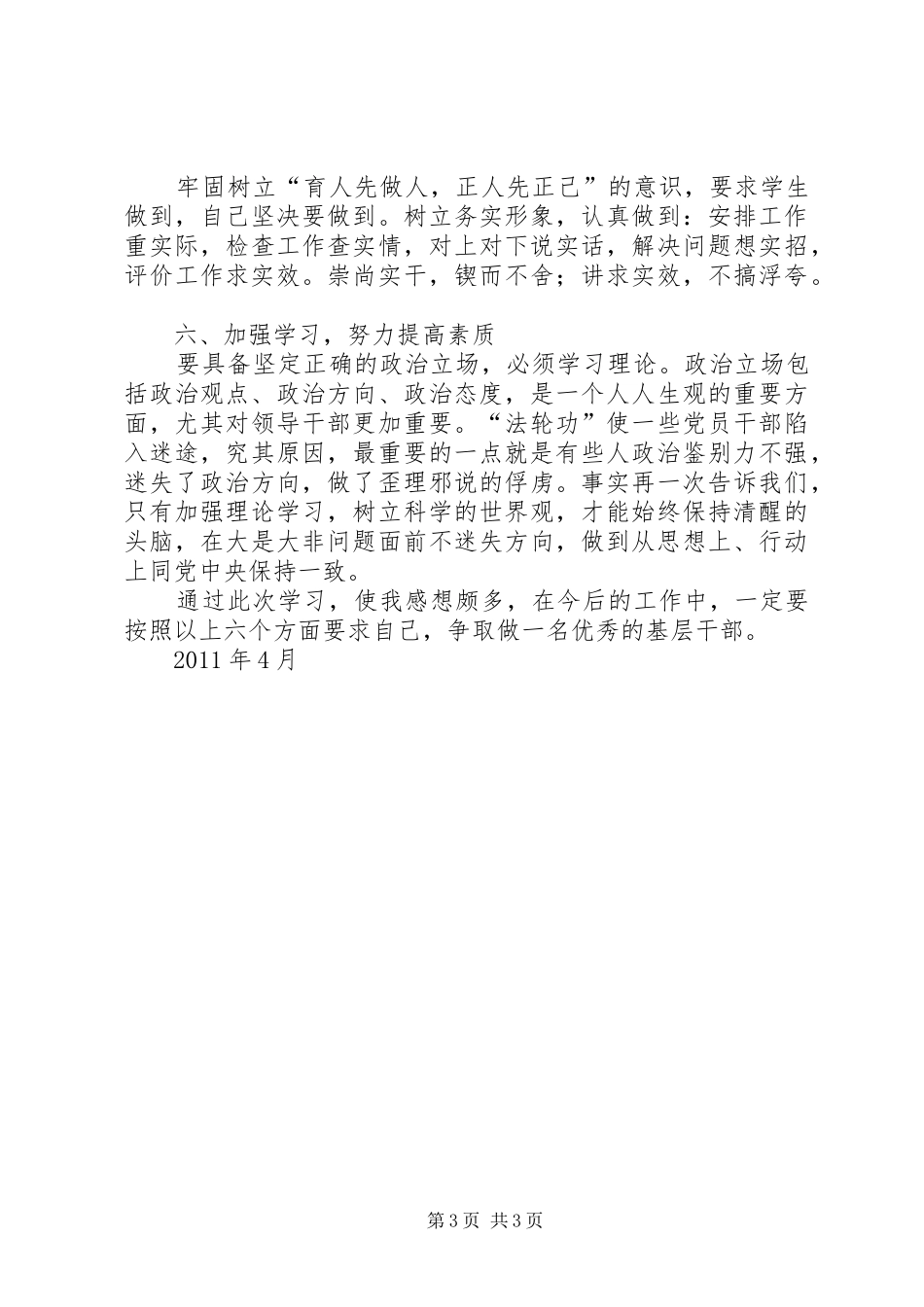 牢固树立“育人先做人，正人先正己”的意识，要求学生做到，自己坚决要做到。树立务实形象，认真做到：安排工作重实际，检查工作查实情，对上对下说实话，解决问题想实招，评价工作求实效。崇尚实干，锲而不舍；讲求实效，不搞浮夸。

六、加强学习，努力提高素质

要具备坚定正确的政治立场，必须学习理论。政治立场包括政治观点、政治方向、政治态度，是一个人人生观的重要方面，尤其对领导干部更加重要。“法轮功”使一些党员干部陷入迷途，究其原因，最重要的一点就是有些人政治鉴别力不强，迷失了政治方向，做了歪理邪说的俘虏。事实再一次告诉我们，只有加强理论学习，树立科学的世界观，才能始终保持清醒的头脑，在大是大非问题面前不迷失方向，做到从思想上、行动上同党中央保持一致。

通过此次学习，使我感想颇多，在今后的工作中，一定要按照以上六个方面要求自己，争取做一名优秀的基层干部。

2011 年 4 月

第 3 页 共 3 页